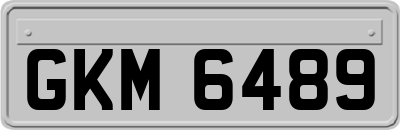 GKM 6489